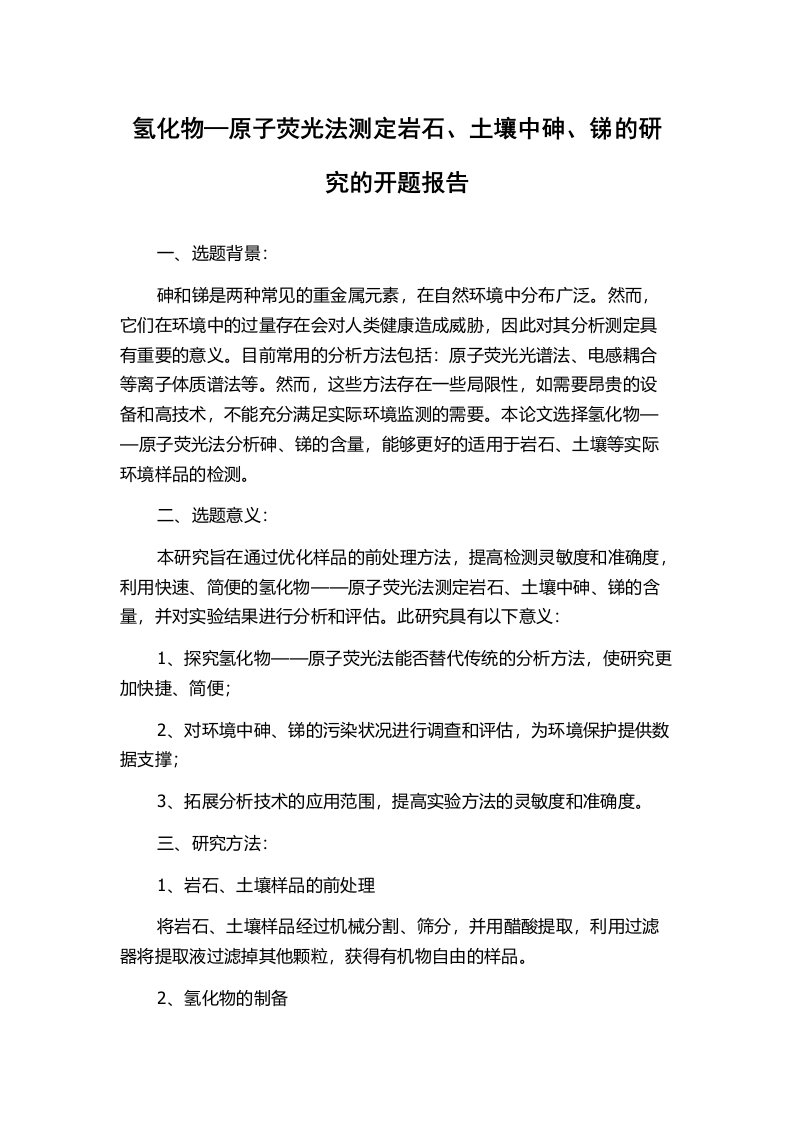 氢化物—原子荧光法测定岩石、土壤中砷、锑的研究的开题报告

一、选题背景：

砷和锑是两种常见的重金属元素，在自然环境中分布广泛。然而，它们在环境中的过量存在会对人类健康造成威胁，因此对其分析测定具有重要的意义。目前常用的分析方法包括：原子荧光光谱法、电感耦合等离子体质谱法等。然而，这些方法存在一些局限性，如需要昂贵的设备和高技术，不能充分满足实际环境监测的需要。本论文选择氢化物——原子荧光法分析砷、锑的含量，能够更好的适用于岩石、土壤等实际环境样品的检测。

二、选题意义：

本研究旨在通过优化样品的前处理方法，提高检测灵敏度和准确度，利用快速、简便的氢化物——原子荧光法测定岩石、土壤中砷、锑的含量，并对实验结果进行分析和评估。此研究具有以下意义：

1、探究氢化物——原子荧光法能否替代传统的分析方法，使研究更加快捷、简便；

2、对环境中砷、锑的污染状况进行调查和评估，为环境保护提供数据支撑；

3、拓展分析技术的应用范围，提高实验方法的灵敏度和准确度。

三、研究方法：

1、岩石、土壤样品的前处理

将岩石、土壤样品经过机械分割、筛分，并用醋酸提取，利用过滤器将提取液过滤掉其他颗粒，获得有机物自由的样品。

2、氢化物的制备